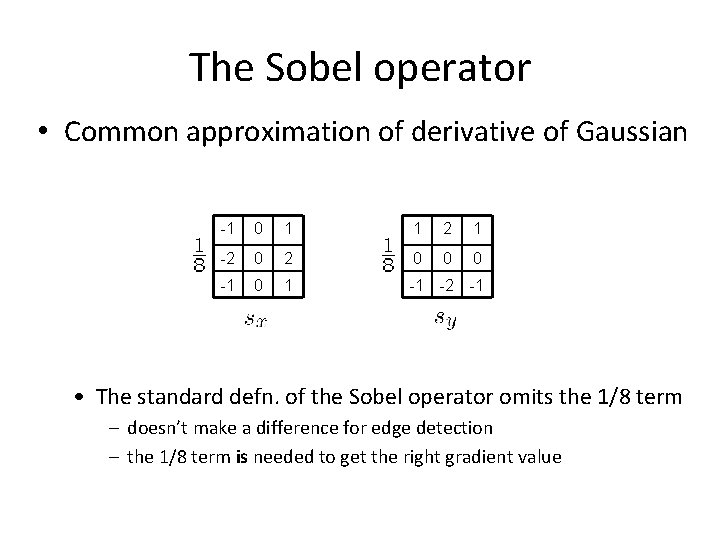 The Sobel operator

• Common approximation of derivative of Gaussian

$\frac{1}{8}$

| -1 | 0 | 1 |
|---|---|---|
| -2 | 0 | 2 |
| -1 | 0 | 1 |

$s_x$

$\frac{1}{8}$

| 1 | 2 | 1 |
|---|---|---|
| 0 | 0 | 0 |
| -1 | -2 | -1 |

$s_y$

• The standard defn. of the Sobel operator omits the 1/8 term

– doesn't make a difference for edge detection

– the 1/8 term **is** needed to get the right gradient value